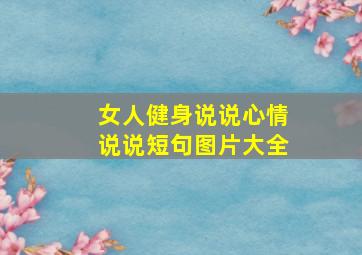 女人健身说说心情
说说短句图片大全